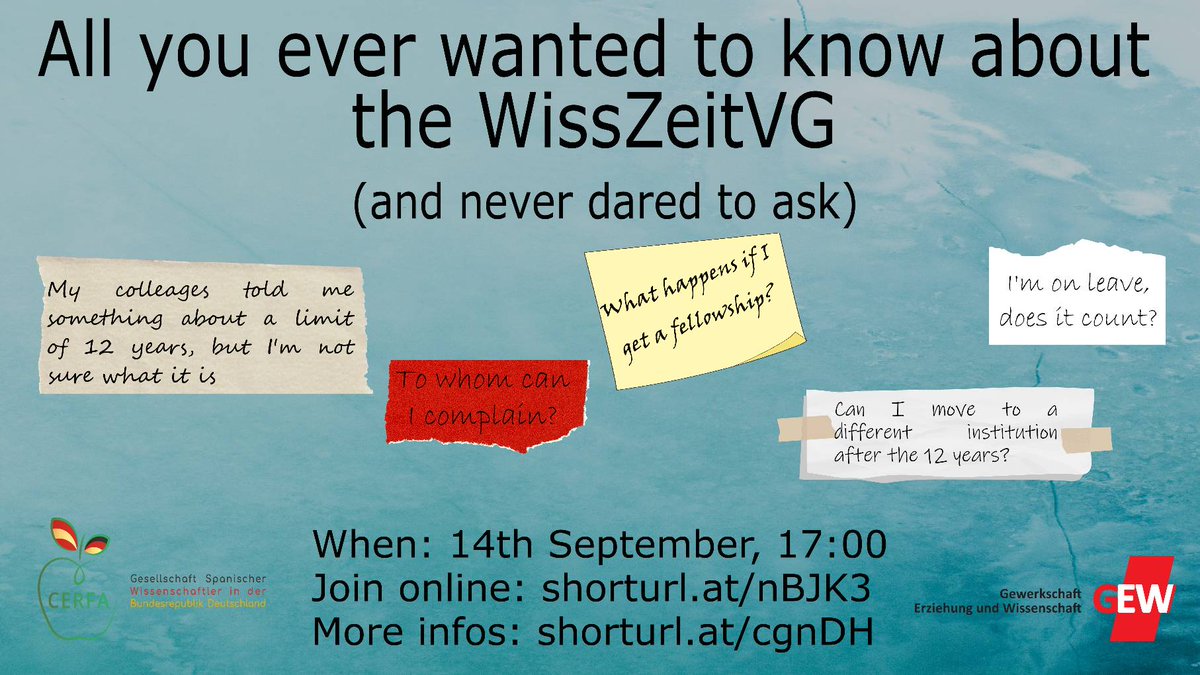 All you ever wanted to know about the WissZeitVG

(and never dared to ask)

My colleages told me something about a limit of 12 years, but I'm not sure what it is

To whom can I complain?

What happens if I get a fellowship?

I'm on leave, does it count?

Can I move to a different institution after the 12 years?

CERFA

Gesellschaft Spanischer Wissenschaftler in der Bundesrepublik Deutschland

When: 14th September, 17:00
Join online: shorturl.at/nBJK3
More infos: shorturl.at/cgnDH

Gewerkschaft Erziehung und Wissenschaft

GEW